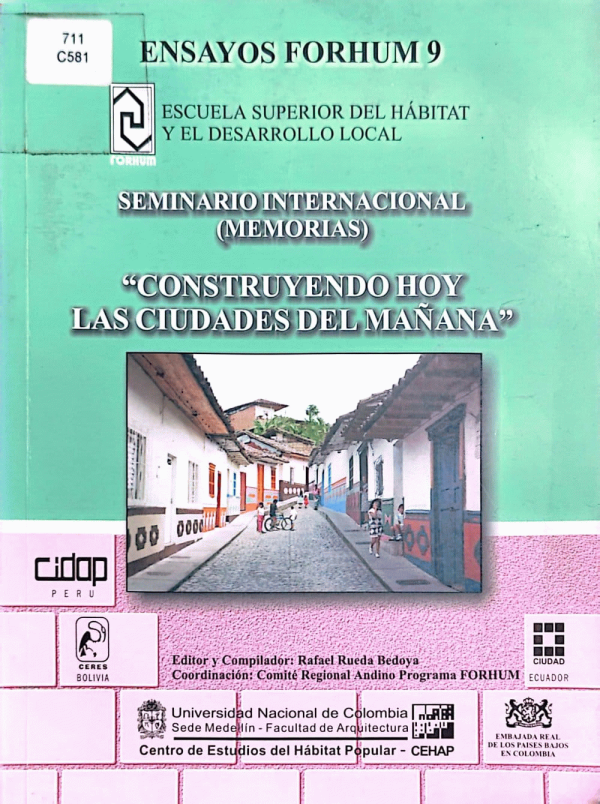 711
C581

ENSAYOS FORHUM 9

FORHUM

ESCUELA SUPERIOR DEL HÁBITAT
Y EL DESARROLLO LOCAL

SEMINARIO INTERNACIONAL
(MEMORIAS)

"CONSTRUYENDO HOY
LAS CIUDADES DEL MAÑANA"

cidap
PERU

CERES
BOLIVIA

Editor y Compilador: Rafael Rueda Bedoya
Coordinación: Comité Regional Andino Programa FORHUM

CIUDAD
ECUADOR

Universidad Nacional de Colombia
Sede Medellín - Facultad de Arquitectura
Centro de Estudios del Hábitat Popular - CEHAP

EMBAJADA REAL
DE LOS PAISES BAJOS
EN COLOMBIA